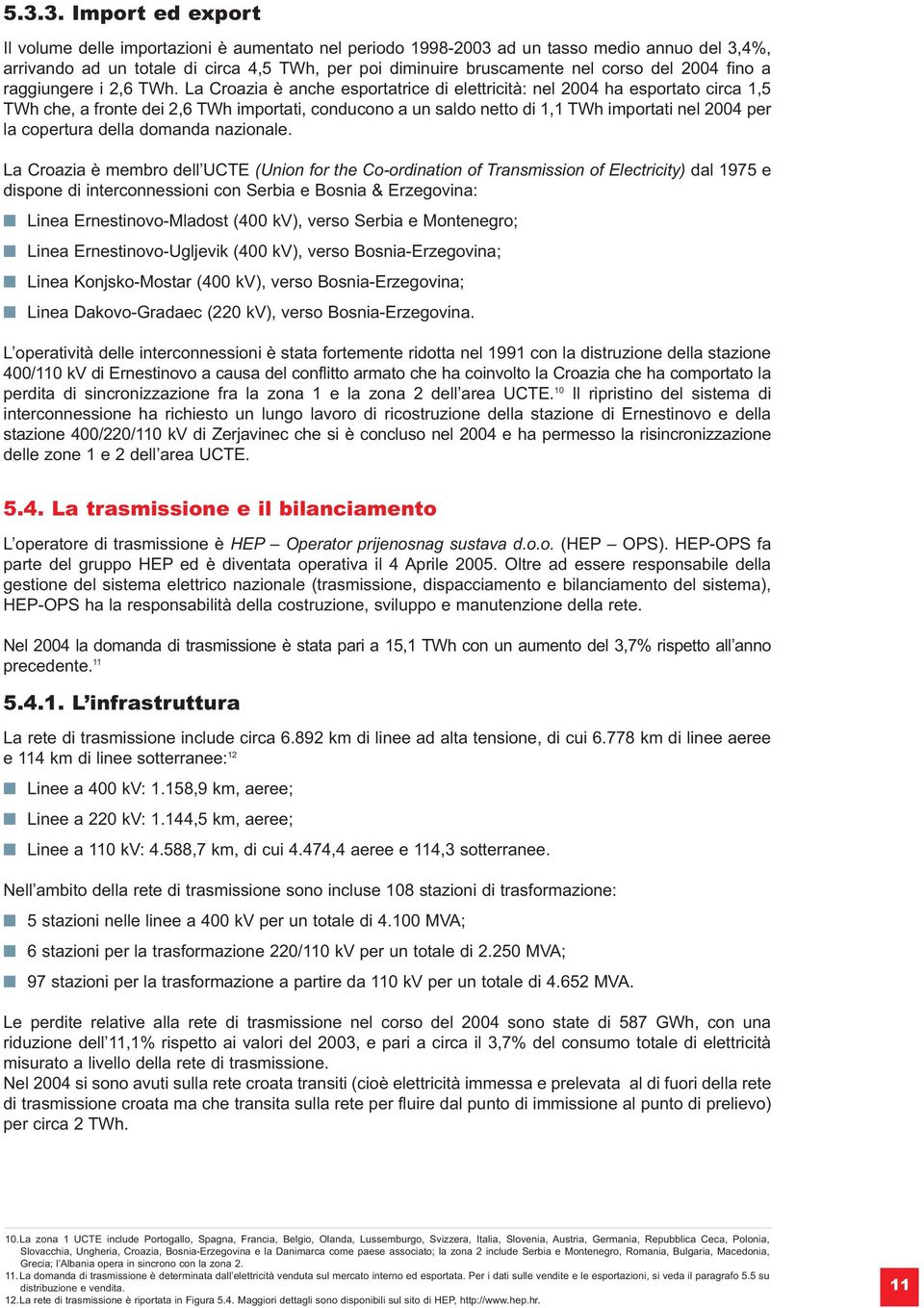 5.3.3. Import ed export

Il volume delle importazioni è aumentato nel periodo 1998-2003 ad un tasso medio annuo del 3,4%, arrivando ad un totale di circa 4,5 TWh, per poi diminuire bruscamente nel corso del 2004 fino a raggiungere i 2,6 TWh. La Croazia è anche esportatrice di elettricità: nel 2004 ha esportato circa 1,5 TWh che, a fronte dei 2,6 TWh importati, conducono a un saldo netto di 1,1 TWh importati nel 2004 per la copertura della domanda nazionale.

La Croazia è membro dell'UCTE (Union for the Co-ordination of Transmission of Electricity) dal 1975 e dispone di interconnessioni con Serbia e Bosnia & Erzegovina:

Linea Ernestinovo-Mladost (400 kV), verso Serbia e Montenegro;

Linea Ernestinovo-Ugljevik (400 kV), verso Bosnia-Erzegovina;

Linea Konjsko-Mostar (400 kV), verso Bosnia-Erzegovina;

Linea Dakovo-Gradaec (220 kV), verso Bosnia-Erzegovina.

L'operatività delle interconnessioni è stata fortemente ridotta nel 1991 con la distruzione della stazione 400/110 kV di Ernestinovo a causa del conflitto armato che ha coinvolto la Croazia che ha comportato la perdita di sincronizzazione fra la zona 1 e la zona 2 dell'area UCTE.$^{10}$ Il ripristino del sistema di interconnessione ha richiesto un lungo lavoro di ricostruzione della stazione di Ernestinovo e della stazione 400/220/110 kV di Zerjavinec che si è concluso nel 2004 e ha permesso la risincronizzazione delle zone 1 e 2 dell'area UCTE.

5.4. La trasmissione e il bilanciamento

L'operatore di trasmissione è HEP – Operator prijenosnag sustava d.o.o. (HEP – OPS). HEP-OPS fa parte del gruppo HEP ed è diventata operativa il 4 Aprile 2005. Oltre ad essere responsabile della gestione del sistema elettrico nazionale (trasmissione, dispacciamento e bilanciamento del sistema), HEP-OPS ha la responsabilità della costruzione, sviluppo e manutenzione della rete.

Nel 2004 la domanda di trasmissione è stata pari a 15,1 TWh con un aumento del 3,7% rispetto all'anno precedente.$^{11}$

5.4.1. L'infrastruttura

La rete di trasmissione include circa 6.892 km di linee ad alta tensione, di cui 6.778 km di linee aeree e 114 km di linee sotterranee:$^{12}$

Linee a 400 kV: 1.158,9 km, aeree;

Linee a 220 kV: 1.144,5 km, aeree;

Linee a 110 kV: 4.588,7 km, di cui 4.474,4 aeree e 114,3 sotterranee.

Nell'ambito della rete di trasmissione sono incluse 108 stazioni di trasformazione:

5 stazioni nelle linee a 400 kV per un totale di 4.100 MVA;

6 stazioni per la trasformazione 220/110 kV per un totale di 2.250 MVA;

97 stazioni per la trasformazione a partire da 110 kV per un totale di 4.652 MVA.

Le perdite relative alla rete di trasmissione nel corso del 2004 sono state di 587 GWh, con una riduzione dell'11,1% rispetto ai valori del 2003, e pari a circa il 3,7% del consumo totale di elettricità misurato a livello della rete di trasmissione.
Nel 2004 si sono avuti sulla rete croata transiti (cioè elettricità immessa e prelevata al di fuori della rete di trasmissione croata ma che transita sulla rete per fluire dal punto di immissione al punto di prelievo) per circa 2 TWh.

10. La zona 1 UCTE include Portogallo, Spagna, Francia, Belgio, Olanda, Lussemburgo, Svizzera, Italia, Slovenia, Austria, Germania, Repubblica Ceca, Polonia, Slovacchia, Ungheria, Croazia, Bosnia-Erzegovina e la Danimarca come paese associato; la zona 2 include Serbia e Montenegro, Romania, Bulgaria, Macedonia, Grecia; l'Albania opera in sincrono con la zona 2.
11. La domanda di trasmissione è determinata dall'elettricità venduta sul mercato interno ed esportata. Per i dati sulle vendite e le esportazioni, si veda il paragrafo 5.5 su distribuzione e vendita.
12. La rete di trasmissione è riportata in Figura 5.4. Maggiori dettagli sono disponibili sul sito di HEP, http://www.hep.hr.

11